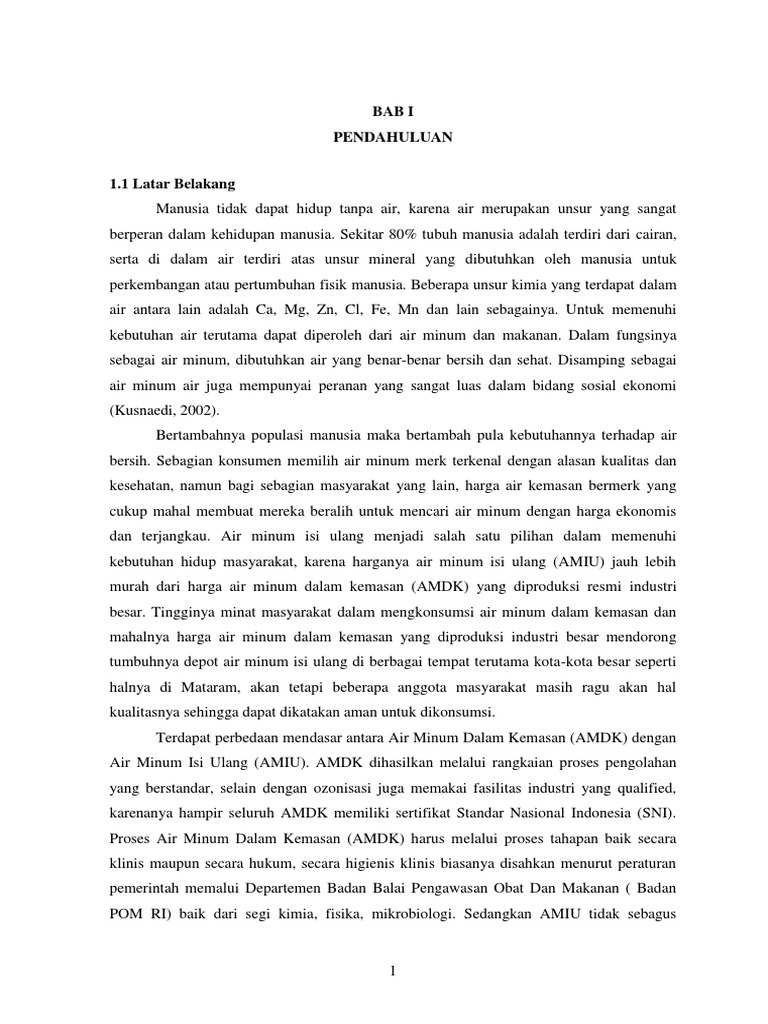 BAB I
PENDAHULUAN

1.1 Latar Belakang

Manusia tidak dapat hidup tanpa air, karena air merupakan unsur yang sangat berperan dalam kehidupan manusia. Sekitar 80% tubuh manusia adalah terdiri dari cairan, serta di dalam air terdiri atas unsur mineral yang dibutuhkan oleh manusia untuk perkembangan atau pertumbuhan fisik manusia. Beberapa unsur kimia yang terdapat dalam air antara lain adalah Ca, Mg, Zn, Cl, Fe, Mn dan lain sebagainya. Untuk memenuhi kebutuhan air terutama dapat diperoleh dari air minum dan makanan. Dalam fungsinya sebagai air minum, dibutuhkan air yang benar-benar bersih dan sehat. Disamping sebagai air minum air juga mempunyai peranan yang sangat luas dalam bidang sosial ekonomi (Kusnaedi, 2002).

Bertambahnya populasi manusia maka bertambah pula kebutuhannya terhadap air bersih. Sebagian konsumen memilih air minum merk terkenal dengan alasan kualitas dan kesehatan, namun bagi sebagian masyarakat yang lain, harga air kemasan bermerk yang cukup mahal membuat mereka beralih untuk mencari air minum dengan harga ekonomis dan terjangkau. Air minum isi ulang menjadi salah satu pilihan dalam memenuhi kebutuhan hidup masyarakat, karena harganya air minum isi ulang (AMIU) jauh lebih murah dari harga air minum dalam kemasan (AMDK) yang diproduksi resmi industri besar. Tingginya minat masyarakat dalam mengkonsumsi air minum dalam kemasan dan mahalnya harga air minum dalam kemasan yang diproduksi industri besar mendorong tumbuhnya depot air minum isi ulang di berbagai tempat terutama kota-kota besar seperti halnya di Mataram, akan tetapi beberapa anggota masyarakat masih ragu akan hal kualitasnya sehingga dapat dikatakan aman untuk dikonsumsi.

Terdapat perbedaan mendasar antara Air Minum Dalam Kemasan (AMDK) dengan Air Minum Isi Ulang (AMIU). AMDK dihasilkan melalui rangkaian proses pengolahan yang berstandar, selain dengan ozonisasi juga memakai fasilitas industri yang qualified, karenanya hampir seluruh AMDK memiliki sertifikat Standar Nasional Indonesia (SNI). Proses Air Minum Dalam Kemasan (AMDK) harus melalui proses tahapan baik secara klinis maupun secara hukum, secara higienis klinis biasanya disahkan menurut peraturan pemerintah memalui Departemen Badan Balai Pengawasan Obat Dan Makanan ( Badan POM RI) baik dari segi kimia, fisika, mikrobiologi. Sedangkan AMIU tidak sebagus

1